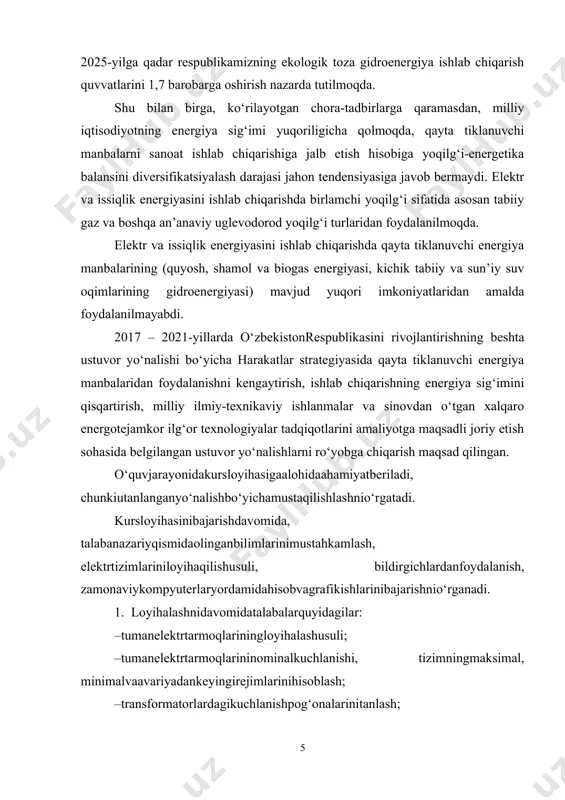 2025-yilga qadar respublikamizning ekologik toza gidroenergiya ishlab chiqarish quvvatlarini 1,7 barobarga oshirish nazarda tutilmoqda.

Shu bilan birga, ko‘rilayotgan chora-tadbirlarga qaramasdan, milliy iqtisodiyotning energiya sig‘imi yuqoriligicha qolmoqda, qayta tiklanuvchi manbalarni sanoat ishlab chiqarishiga jalb etish hisobiga yoqilg‘i-energetika balansini diversifikatsiyalash darajasi jahon tendensiyasiga javob bermaydi. Elektr va issiqlik energiyasini ishlab chiqarishda birlamchi yoqilg‘i sifatida asosan tabiiy gaz va boshqa an’anaviy uglevodorod yoqilg‘i turlaridan foydalanilmoqda.

Elektr va issiqlik energiyasini ishlab chiqarishda qayta tiklanuvchi energiya manbalarining (quyosh, shamol va biogas energiyasi, kichik tabiiy va sun’iy suv oqimlarining gidroenergiyasi) mavjud yuqori imkoniyatlaridan amalda foydalanilmayabdi.

2017 – 2021-yillarda O‘zbekistonRespublikasini rivojlantirishning beshta ustuvor yo‘nalishi bo‘yicha Harakatlar strategiyasida qayta tiklanuvchi energiya manbalaridan foydalanishni kengaytirish, ishlab chiqarishning energiya sig‘imini qisqartirish, milliy ilmiy-texnikaviy ishlanmalar va sinovdan o‘tgan xalqaro energotejamkor ilg‘or texnologiyalar tadqiqotlarini amaliyotga maqsadli joriy etish sohasida belgilangan ustuvor yo‘nalishlarni ro‘yobga chiqarish maqsad qilingan.

O‘quvjarayonidakursloyihasigaalohidaahamiyatberiladi, chunkiutanlanganyo‘nalishbo‘yichamustaqilishlashnio‘rgatadi.

Kursloyihasinibajarishdavomida, talabanazariyqismidaolinganbilimlarinimustahkamlash, elektrtizimlariniloyihaqilishusuli, bildirgichlardanfoydalanish, zamonaviykompyuterlaryordamidahisobvagrafikishlarinibajarishnio‘rganadi.

1. Loyihalashnidavomidatalabalarquyidagilar:

–tumanelektrtarmoqlariningloyihalashusuli;

–tumanelektrtarmoqlarininominalkuchlanishi, tizimningmaksimal, minimalvaavariyadankeyingirejimlarinihisoblash;

–transformatorlardagikuchlanishpog‘onalarinitanlash;

5